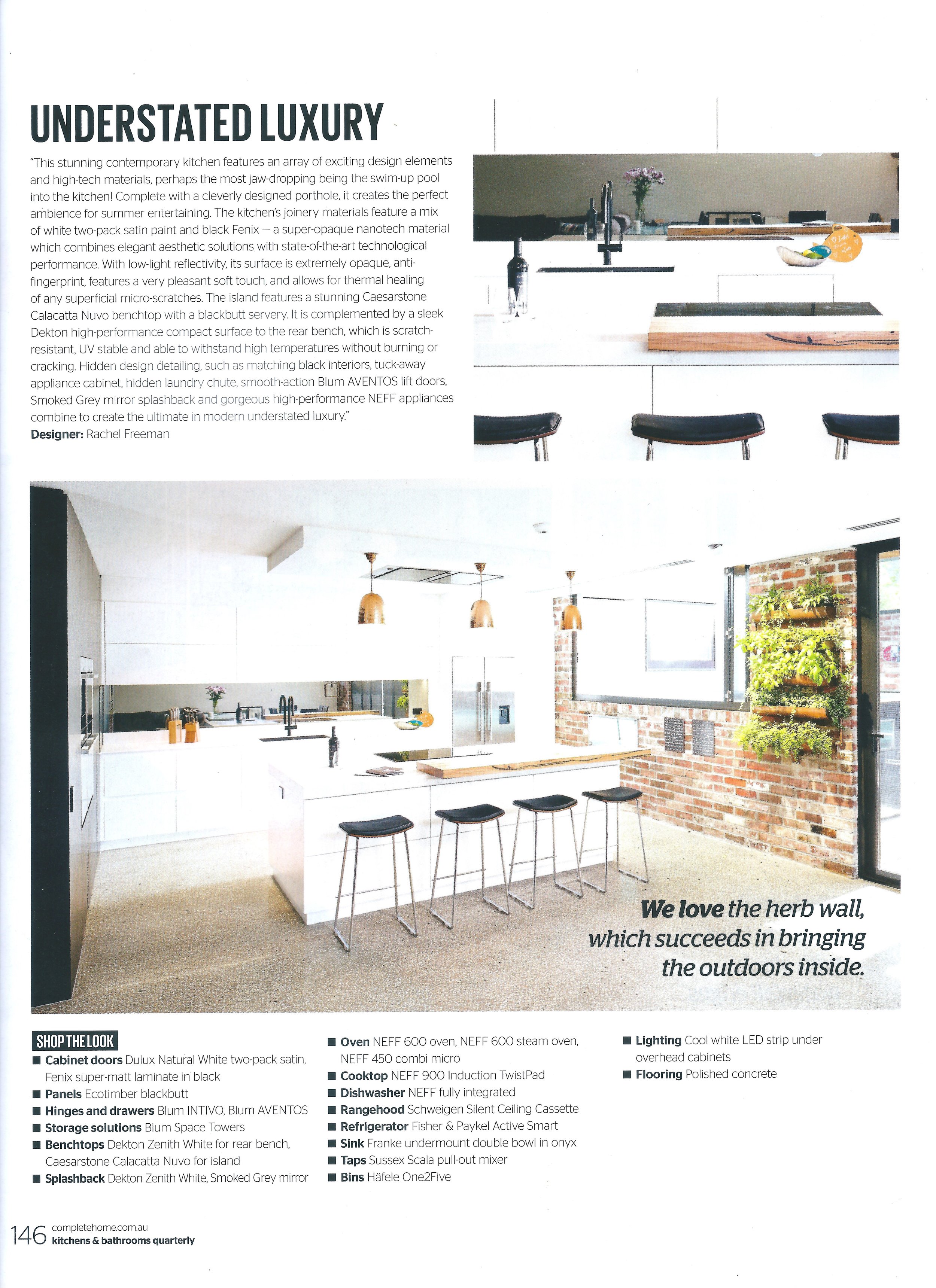 UNDERSTATED LUXURY

"This stunning contemporary kitchen features an array of exciting design elements and high-tech materials, perhaps the most jaw-dropping being the swim-up pool into the kitchen! Complete with a cleverly designed porthole, it creates the perfect ambience for summer entertaining. The kitchen's joinery materials feature a mix of white two-pack satin paint and black Fenix — a super-opaque nanotech material which combines elegant aesthetic solutions with state-of-the-art technological performance. With low-light reflectivity, its surface is extremely opaque, anti-fingerprint, features a very pleasant soft touch, and allows for thermal healing of any superficial micro-scratches. The island features a stunning Caesarstone Calacatta Nuvo benchtop with a blackbutt servery. It is complemented by a sleek Dekton high-performance compact surface to the rear bench, which is scratch-resistant, UV stable and able to withstand high temperatures without burning or cracking. Hidden design detailing, such as matching black interiors, tuck-away appliance cabinet, hidden laundry chute, smooth-action Blum AVENTOS lift doors, Smoked Grey mirror splashback and gorgeous high-performance NEFF appliances combine to create the ultimate in modern understated luxury."
Designer: Rachel Freeman

We love the herb wall, which succeeds in bringing the outdoors inside.

SHOP THE LOOK
■ Cabinet doors Dulux Natural White two-pack satin, Fenix super-matt laminate in black
■ Panels Ecotimber blackbutt
■ Hinges and drawers Blum INTIVO, Blum AVENTOS
■ Storage solutions Blum Space Towers
■ Benchtops Dekton Zenith White for rear bench, Caesarstone Calacatta Nuvo for island
■ Splashback Dekton Zenith White, Smoked Grey mirror
■ Oven NEFF 600 oven, NEFF 600 steam oven, NEFF 450 combi micro
■ Cooktop NEFF 900 Induction TwistPad
■ Dishwasher NEFF fully integrated
■ Rangehood Schweigen Silent Ceiling Cassette
■ Refrigerator Fisher & Paykel Active Smart
■ Sink Franke undermount double bowl in onyx
■ Taps Sussex Scala pull-out mixer
■ Bins Häfele One2Five
■ Lighting Cool white LED strip under overhead cabinets
■ Flooring Polished concrete

146 completehome.com.au
kitchens & bathrooms quarterly